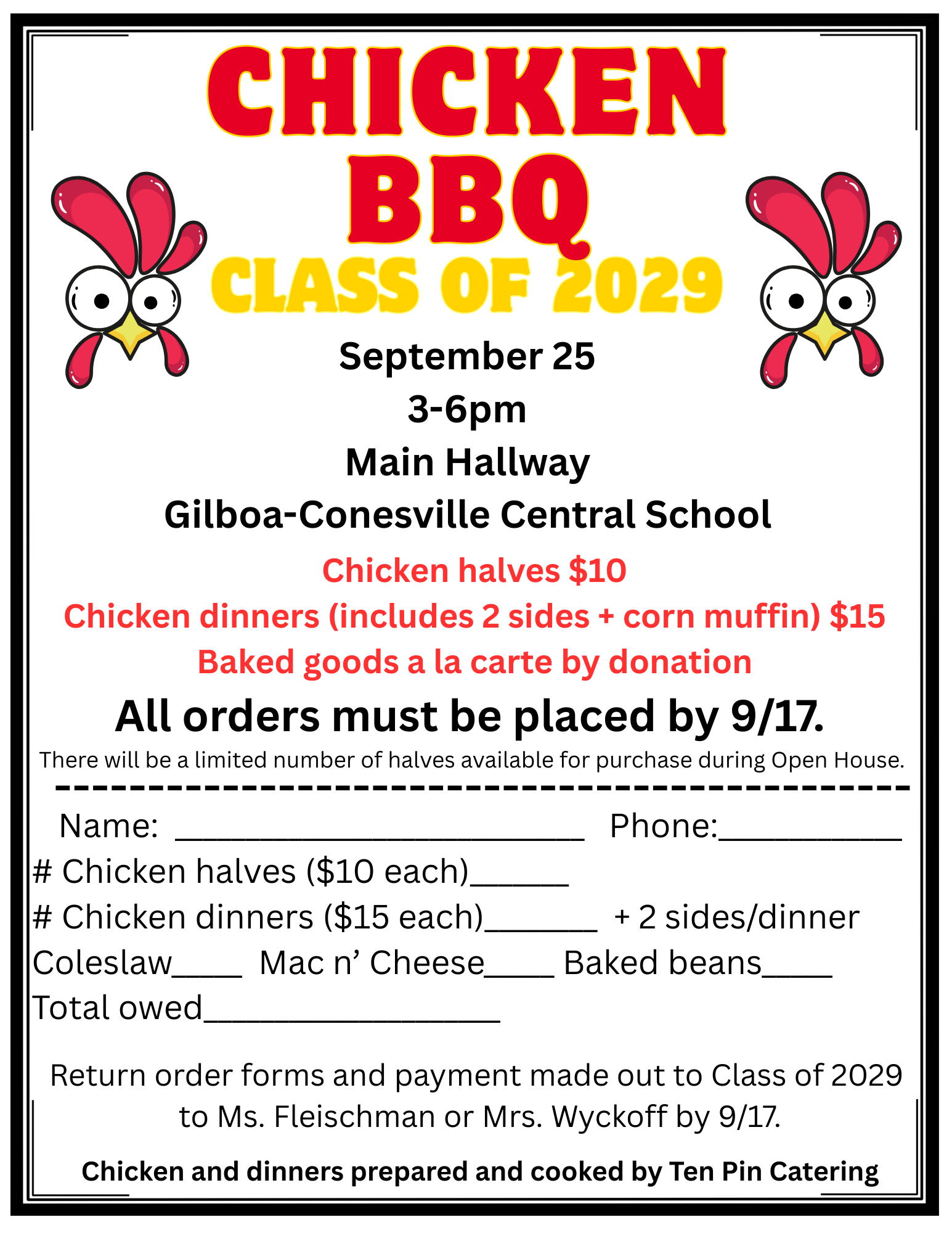 CHICKEN
BBQ
CLASS OF 2029

September 25
3-6pm
Main Hallway
Gilboa-Conesville Central School

Chicken halves $10
Chicken dinners (includes 2 sides + corn muffin) $15
Baked goods a la carte by donation

All orders must be placed by 9/17.

There will be a limited number of halves available for purchase during Open House.

Name: ____ Phone:____
# Chicken halves ($10 each)____
# Chicken dinners ($15 each)____ + 2 sides/dinner
Coleslaw____ Mac n' Cheese____ Baked beans____
Total owed____

Return order forms and payment made out to Class of 2029 to Ms. Fleischman or Mrs. Wyckoff by 9/17.

Chicken and dinners prepared and cooked by Ten Pin Catering